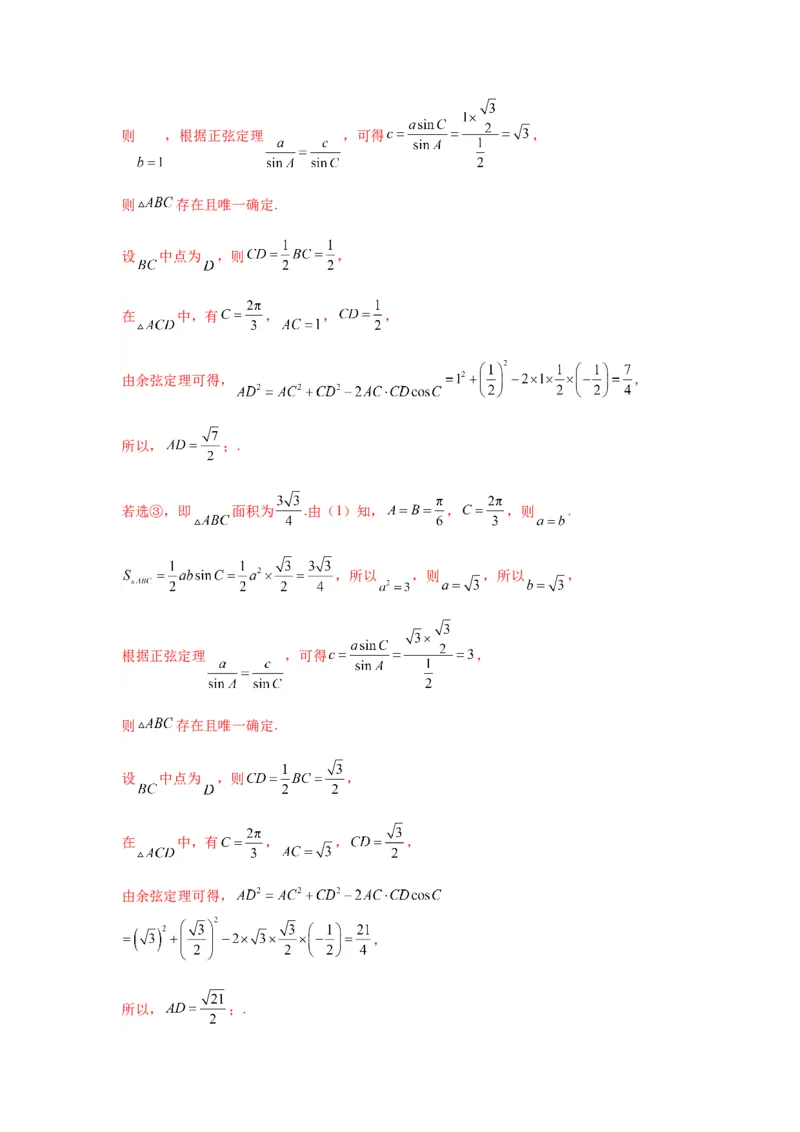 则 $b=1$，根据正弦定理 $\frac{a}{\sin A}=\frac{c}{\sin C}$，可得 $c=\frac{a\sin C}{\sin A}=\frac{1\times\frac{\sqrt{3}}{2}}{\frac{1}{2}}=\sqrt{3}$，

则 $\triangle ABC$ 存在且唯一确定.

设 $BC$ 中点为 $D$，则 $CD=\frac{1}{2}BC=\frac{1}{2}$，

在 $\triangle ACD$ 中，有 $C=\frac{2\pi}{3}$，$AC=1$，$CD=\frac{1}{2}$，

由余弦定理可得，$AD^2=AC^2+CD^2-2AC\cdot CD\cos C=1^2+\left(\frac{1}{2}\right)^2-2\times1\times\frac{1}{2}\times\left(-\frac{1}{2}\right)=\frac{7}{4}$，

所以，$AD=\frac{\sqrt{7}}{2}$；.

若选③，即 $\triangle ABC$ 面积为 $\frac{3\sqrt{3}}{4}$.由（1）知，$A=B=\frac{\pi}{6}$，$C=\frac{2\pi}{3}$，则 $a=b$.

$S_{\triangle ABC}=\frac{1}{2}ab\sin C=\frac{1}{2}a^2\times\frac{\sqrt{3}}{2}=\frac{3\sqrt{3}}{4}$，所以 $a^2=3$，则 $a=\sqrt{3}$，所以 $b=\sqrt{3}$，

根据正弦定理 $\frac{a}{\sin A}=\frac{c}{\sin C}$，可得 $c=\frac{a\sin C}{\sin A}=\frac{\sqrt{3}\times\frac{\sqrt{3}}{2}}{\frac{1}{2}}=3$，

则 $\triangle ABC$ 存在且唯一确定.

设 $BC$ 中点为 $D$，则 $CD=\frac{1}{2}BC=\frac{\sqrt{3}}{2}$，

在 $\triangle ACD$ 中，有 $C=\frac{2\pi}{3}$，$AC=\sqrt{3}$，$CD=\frac{\sqrt{3}}{2}$，

由余弦定理可得，$AD^2=AC^2+CD^2-2AC\cdot CD\cos C$
$=\left(\sqrt{3}\right)^2+\left(\frac{\sqrt{3}}{2}\right)^2-2\times\sqrt{3}\times\frac{\sqrt{3}}{2}\times\left(-\frac{1}{2}\right)=\frac{21}{4}$，

所以，$AD=\frac{\sqrt{21}}{2}$；.